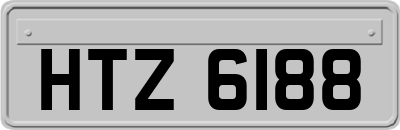 HTZ 6188